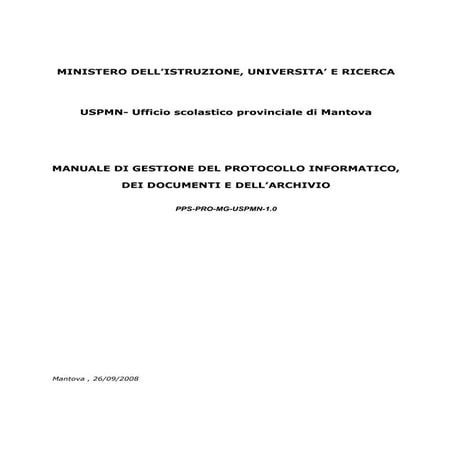 MINISTERO DELL'ISTRUZIONE, UNIVERSITA' E RICERCA

USPMN- Ufficio scolastico provinciale di Mantova

MANUALE DI GESTIONE DEL PROTOCOLLO INFORMATICO, DEI DOCUMENTI E DELL'ARCHIVIO

PPS-PRO-MG-USPMN-1.0

Mantova , 26/09/2008